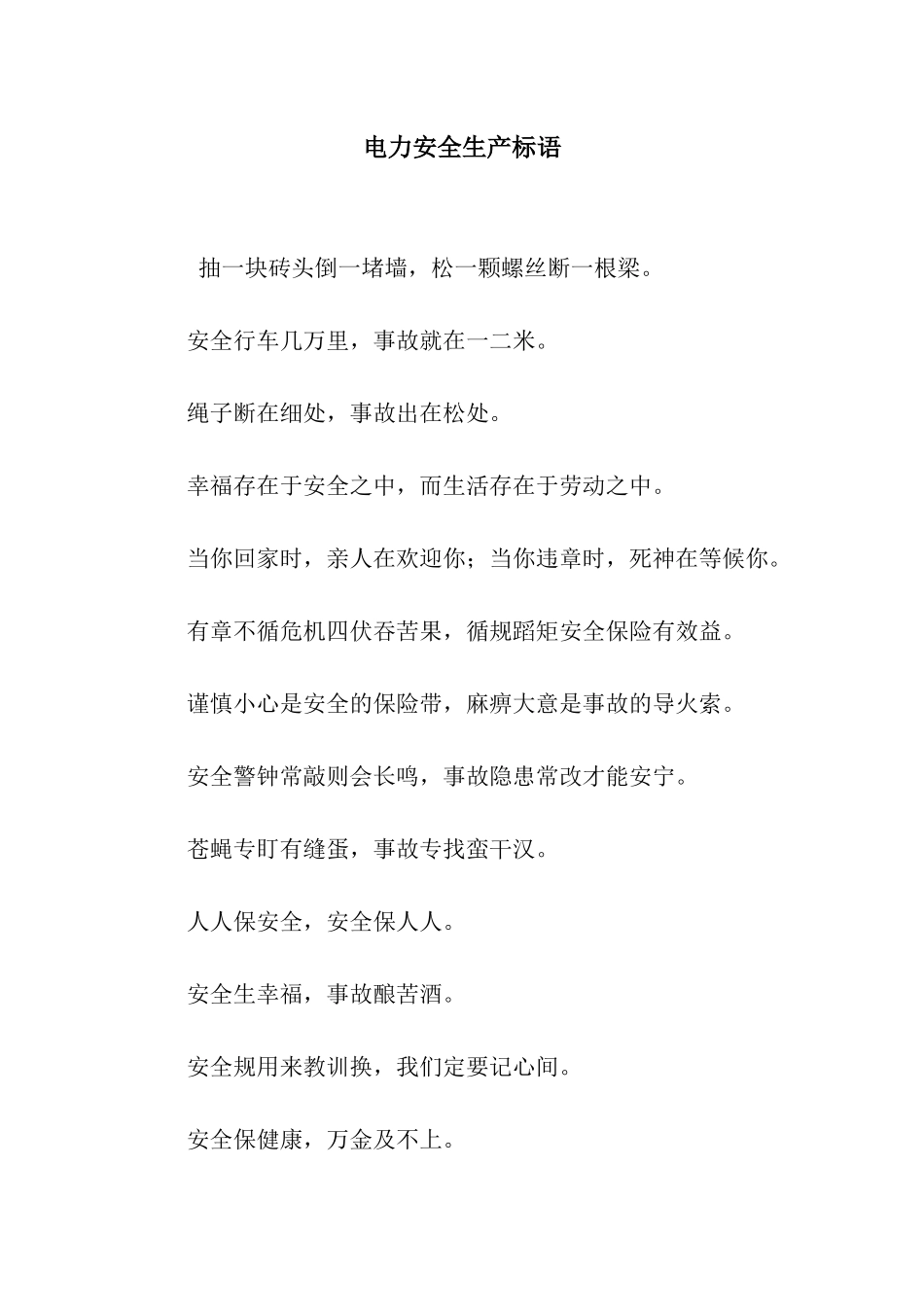 电力安全生产标语

抽一块砖头倒一堵墙，松一颗螺丝断一根梁。

安全行车几万里，事故就在一二米。

绳子断在细处，事故出在松处。

幸福存在于安全之中，而生活存在于劳动之中。

当你回家时，亲人在欢迎你；当你违章时，死神在等候你。

有章不循危机四伏吞苦果，循规蹈矩安全保险有效益。

谨慎小心是安全的保险带，麻痹大意是事故的导火索。

安全警钟常敲则会长鸣，事故隐患常改才能安宁。

苍蝇专盯有缝蛋，事故专找蛮干汉。

人人保安全，安全保人人。

安全生幸福，事故酿苦酒。

安全规用来教训换，我们定要记心间。

安全保健康，万金及不上。